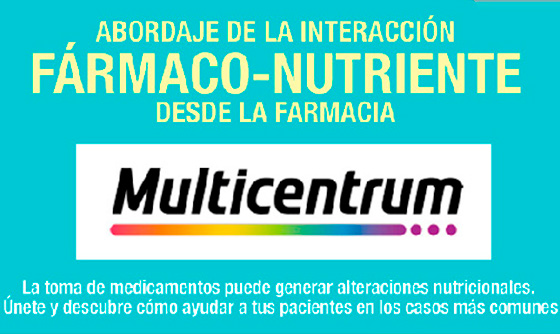 ABORDAJE DE LA INTERACCIÓN
FÁRMACO-NUTRIENTE
DESDE LA FARMACIA

Multicentrum

La toma de medicamentos puede generar alteraciones nutricionales. Únete y descubre cómo ayudar a tus pacientes en los casos más comunes